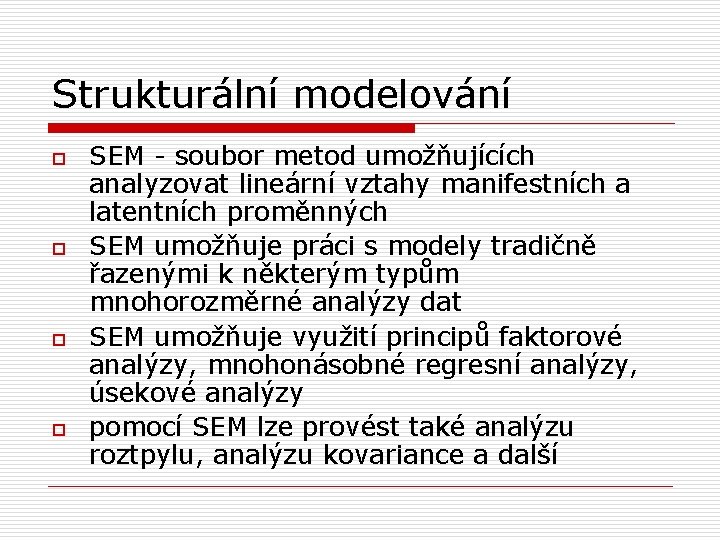 Strukturální modelování

SEM - soubor metod umožňujících analyzovat lineární vztahy manifestních a latentních proměnných

SEM umožňuje práci s modely tradičně řazenými k některým typům mnohorozměrné analýzy dat

SEM umožňuje využití principů faktorové analýzy, mnohonásobné regresní analýzy, úsekové analýzy

pomocí SEM lze provést také analýzu roztpylu, analýzu kovariance a další